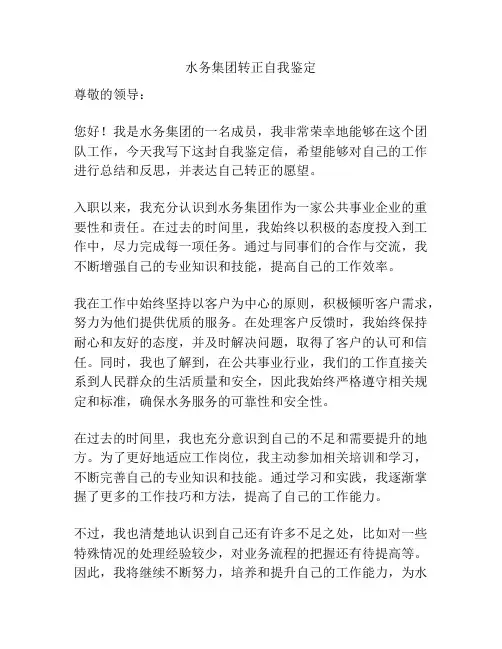 水务集团转正自我鉴定

尊敬的领导：

您好！我是水务集团的一名成员，我非常荣幸地能够在这个团队工作，今天我写下这封自我鉴定信，希望能够对自己的工作进行总结和反思，并表达自己转正的愿望。

入职以来，我充分认识到水务集团作为一家公共事业企业的重要性和责任。在过去的时间里，我始终以积极的态度投入到工作中，尽力完成每一项任务。通过与同事们的合作与交流，我不断增强自己的专业知识和技能，提高自己的工作效率。

我在工作中始终坚持以客户为中心的原则，积极倾听客户需求，努力为他们提供优质的服务。在处理客户反馈时，我始终保持耐心和友好的态度，并及时解决问题，取得了客户的认可和信任。同时，我也了解到，在公共事业行业，我们的工作直接关系到人民群众的生活质量和安全，因此我始终严格遵守相关规定和标准，确保水务服务的可靠性和安全性。

在过去的时间里，我也充分意识到自己的不足和需要提升的地方。为了更好地适应工作岗位，我主动参加相关培训和学习，不断完善自己的专业知识和技能。通过学习和实践，我逐渐掌握了更多的工作技巧和方法，提高了自己的工作能力。

不过，我也清楚地认识到自己还有许多不足之处，比如对一些特殊情况的处理经验较少，对业务流程的把握还有待提高等。因此，我将继续不断努力，培养和提升自己的工作能力，为水